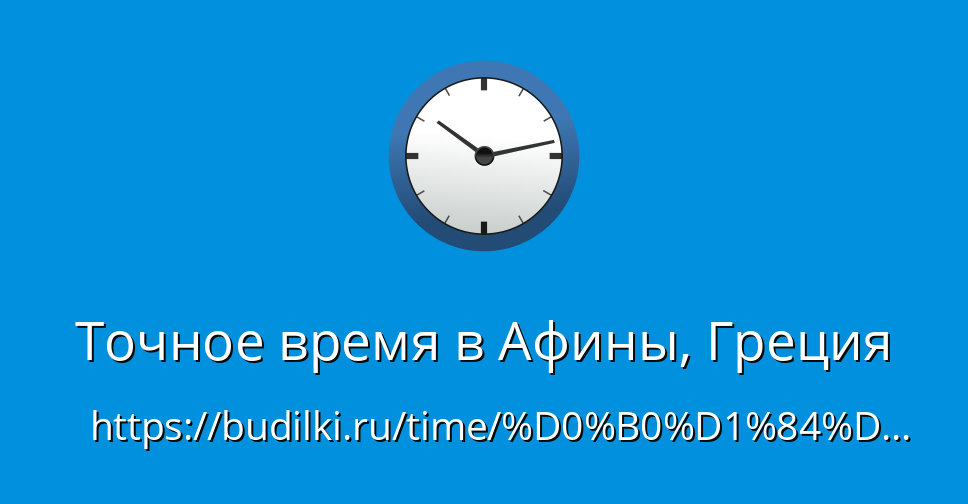 Точное время в Афины, Греция

https://budilki.ru/time/%D0%B0%D1%84%D...